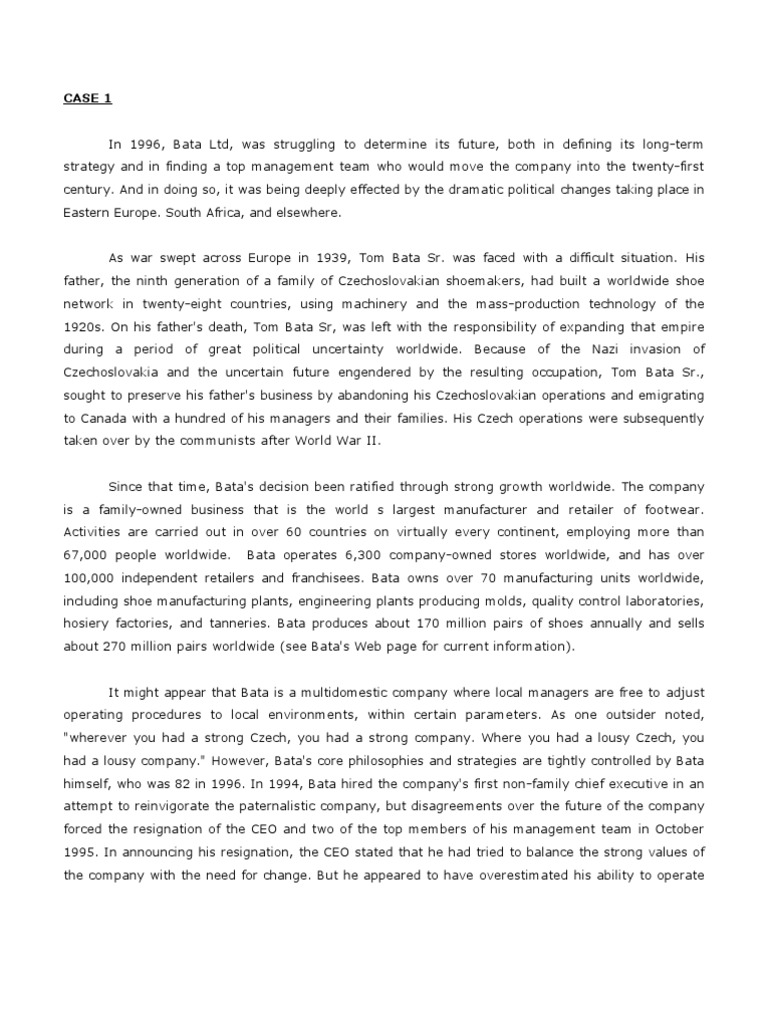 CASE 1

In 1996, Bata Ltd, was struggling to determine its future, both in defining its long-term strategy and in finding a top management team who would move the company into the twenty-first century. And in doing so, it was being deeply effected by the dramatic political changes taking place in Eastern Europe. South Africa, and elsewhere.

As war swept across Europe in 1939, Tom Bata Sr. was faced with a difficult situation. His father, the ninth generation of a family of Czechoslovakian shoemakers, had built a worldwide shoe network in twenty-eight countries, using machinery and the mass-production technology of the 1920s. On his father's death, Tom Bata Sr, was left with the responsibility of expanding that empire during a period of great political uncertainty worldwide. Because of the Nazi invasion of Czechoslovakia and the uncertain future engendered by the resulting occupation, Tom Bata Sr., sought to preserve his father's business by abandoning his Czechoslovakian operations and emigrating to Canada with a hundred of his managers and their families. His Czech operations were subsequently taken over by the communists after World War II.

Since that time, Bata's decision been ratified through strong growth worldwide. The company is a family-owned business that is the world s largest manufacturer and retailer of footwear. Activities are carried out in over 60 countries on virtually every continent, employing more than 67,000 people worldwide. Bata operates 6,300 company-owned stores worldwide, and has over 100,000 independent retailers and franchisees. Bata owns over 70 manufacturing units worldwide, including shoe manufacturing plants, engineering plants producing molds, quality control laboratories, hosiery factories, and tanneries. Bata produces about 170 million pairs of shoes annually and sells about 270 million pairs worldwide (see Bata's Web page for current information).

It might appear that Bata is a multidomestic company where local managers are free to adjust operating procedures to local environments, within certain parameters. As one outsider noted, "wherever you had a strong Czech, you had a strong company. Where you had a lousy Czech, you had a lousy company." However, Bata's core philosophies and strategies are tightly controlled by Bata himself, who was 82 in 1996. In 1994, Bata hired the company's first non-family chief executive in an attempt to reinvigorate the paternalistic company, but disagreements over the future of the company forced the resignation of the CEO and two of the top members of his management team in October 1995. In announcing his resignation, the CEO stated that he had tried to balance the strong values of the company with the need for change. But he appeared to have overestimated his ability to operate